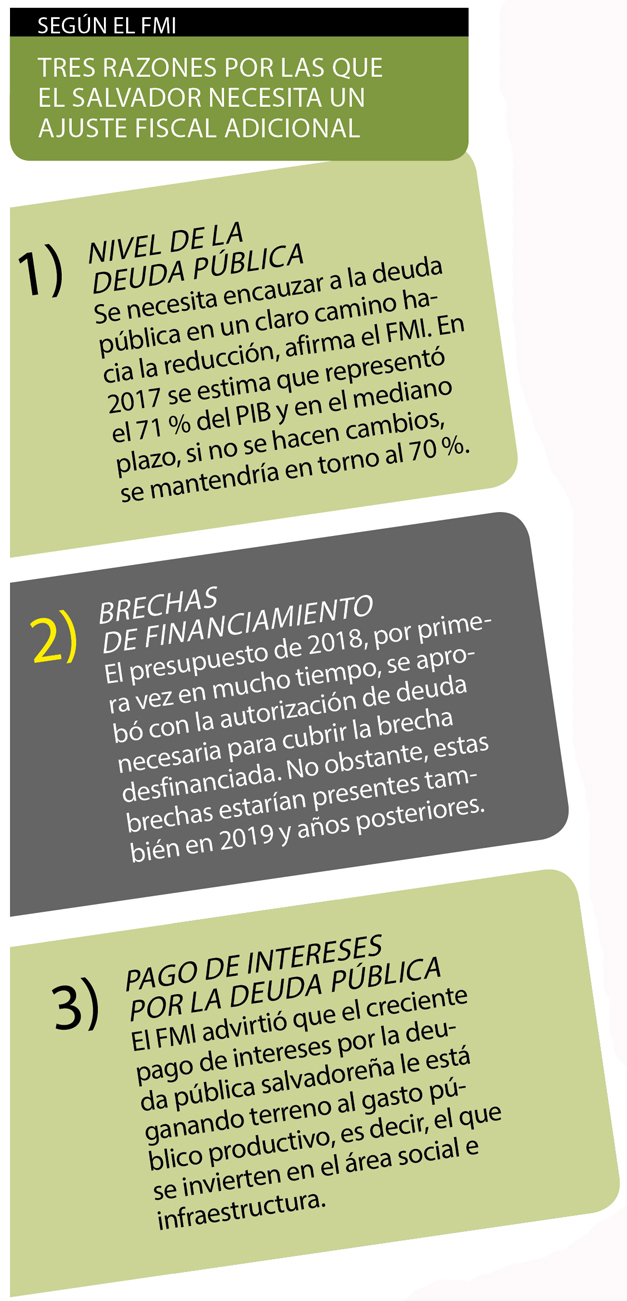 SEGÚN EL FMI

TRES RAZONES POR LAS QUE EL SALVADOR NECESITA UN AJUSTE FISCAL ADICIONAL

1) NIVEL DE LA DEUDA PÚBLICA
Se necesita encauzar a la deuda pública en un claro camino hacia la reducción, afirma el FMI. En 2017 se estima que representó el 71 % del PIB y en el mediano plazo, si no se hacen cambios, se mantendría en torno al 70 %.

2) BRECHAS DE FINANCIAMIENTO
El presupuesto de 2018, por primera vez en mucho tiempo, se aprobó con la autorización de deuda necesaria para cubrir la brecha desfinanciada. No obstante, estas brechas estarían presentes también en 2019 y años posteriores.

3) PAGO DE INTERESES POR LA DEUDA PÚBLICA
El FMI advirtió que el creciente pago de intereses por la deuda pública salvadoreña le está ganando terreno al gasto público productivo, es decir, el que se invierten en el área social e infraestructura.